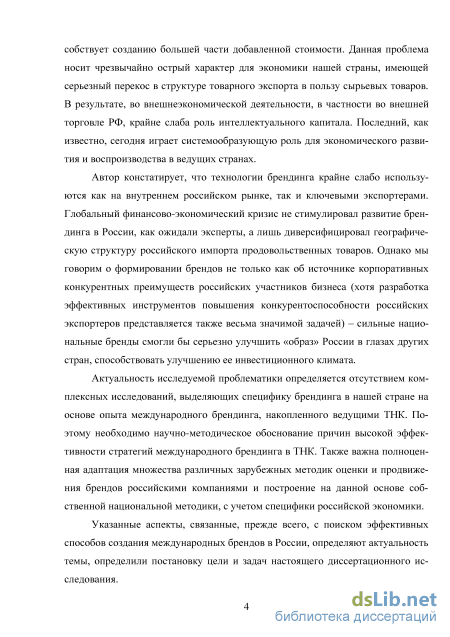 собствует созданию большей части добавленной стоимости. Данная проблема носит чрезвычайно острый характер для экономики нашей страны, имеющей серьезный перекос в структуре товарного экспорта в пользу сырьевых товаров. В результате, во внешнеэкономической деятельности, в частности во внешней торговле РФ, крайне слаба роль интеллектуального капитала. Последний, как известно, сегодня играет системообразующую роль для экономического развития и воспроизводства в ведущих странах.

Автор констатирует, что технологии брендинга крайне слабо используются как на внутреннем российском рынке, так и ключевыми экспортерами. Глобальный финансово-экономический кризис не стимулировал развитие брендинга в России, как ожидали эксперты, а лишь диверсифицировал географическую структуру российского импорта продовольственных товаров. Однако мы говорим о формировании брендов не только как об источнике корпоративных конкурентных преимуществ российских участников бизнеса (хотя разработка эффективных инструментов повышения конкурентоспособности российских экспортеров представляется также весьма значимой задачей) – сильные национальные бренды смогли бы серьезно улучшить «образ» России в глазах других стран, способствовать улучшению ее инвестиционного климата.

Актуальность исследуемой проблематики определяется отсутствием комплексных исследований, выделяющих специфику брендинга в нашей стране на основе опыта международного брендинга, накопленного ведущими ТНК. Поэтому необходимо научно-методическое обоснование причин высокой эффективности стратегий международного брендинга в ТНК. Также важна полноценная адаптация множества различных зарубежных методик оценки и продвижения брендов российскими компаниями и построение на данной основе собственной национальной методики, с учетом специфики российской экономики.

Указанные аспекты, связанные, прежде всего, с поиском эффективных способов создания международных брендов в России, определяют актуальность темы, определили постановку цели и задач настоящего диссертационного исследования.

4

dsLib.net
библиотека диссертаций